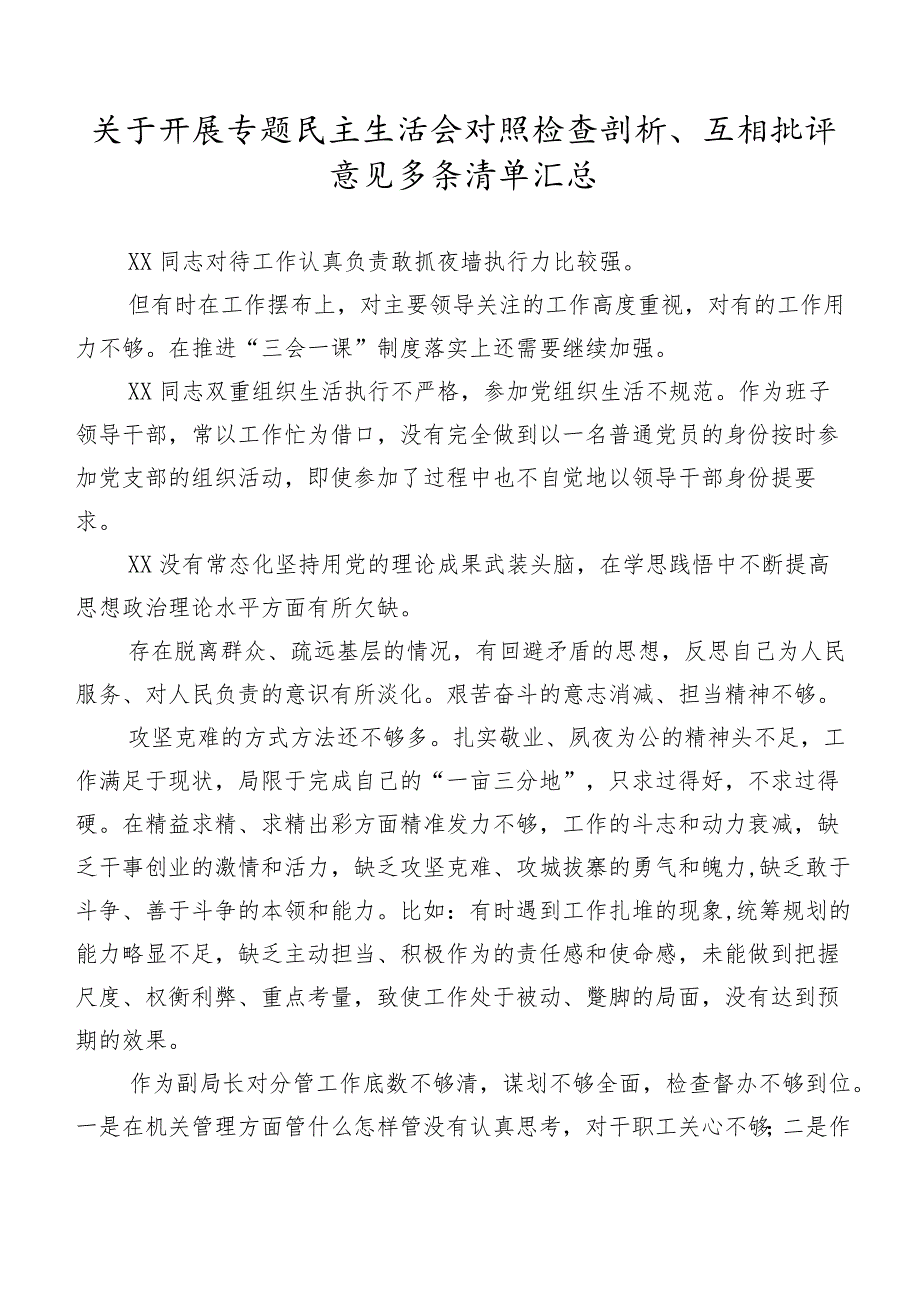 关于开展专题民主生活会对照检查剖析、互相批评意见多条清单汇总

XX同志对待工作认真负责敢抓夜墙执行力比较强。

但有时在工作摆布上，对主要领导关注的工作高度重视，对有的工作用力不够。在推进“三会一课”制度落实上还需要继续加强。

XX同志双重组织生活执行不严格，参加党组织生活不规范。作为班子领导干部，常以工作忙为借口，没有完全做到以一名普通党员的身份按时参加党支部的组织活动，即使参加了过程中也不自觉地以领导干部身份提要求。

XX没有常态化坚持用党的理论成果武装头脑，在学思践悟中不断提高思想政治理论水平方面有所欠缺。

存在脱离群众、疏远基层的情况，有回避矛盾的思想，反思自己为人民服务、对人民负责的意识有所淡化。艰苦奋斗的意志消减、担当精神不够。

攻坚克难的方式方法还不够多。扎实敬业、夙夜为公的精神头不足，工作满足于现状，局限于完成自己的“一亩三分地”，只求过得好，不求过得硬。在精益求精、求精出彩方面精准发力不够，工作的斗志和动力衰减，缺乏干事创业的激情和活力，缺乏攻坚克难、攻城拔寨的勇气和魄力,缺乏敢于斗争、善于斗争的本领和能力。比如：有时遇到工作扎堆的现象,统筹规划的能力略显不足，缺乏主动担当、积极作为的责任感和使命感，未能做到把握尺度、权衡利弊、重点考量，致使工作处于被动、蹩脚的局面，没有达到预期的效果。

作为副局长对分管工作底数不够清，谋划不够全面，检查督办不够到位。一是在机关管理方面管什么怎样管没有认真思考，对干职工关心不够;二是作